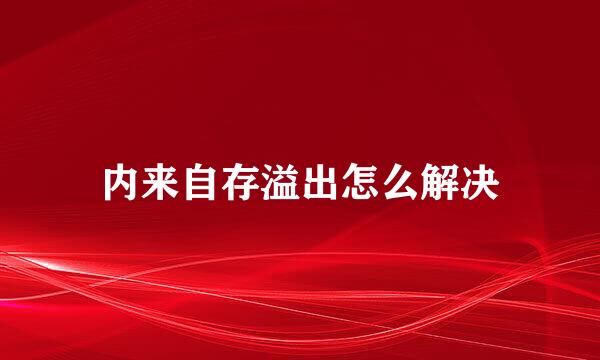 内来自存溢出怎么解决